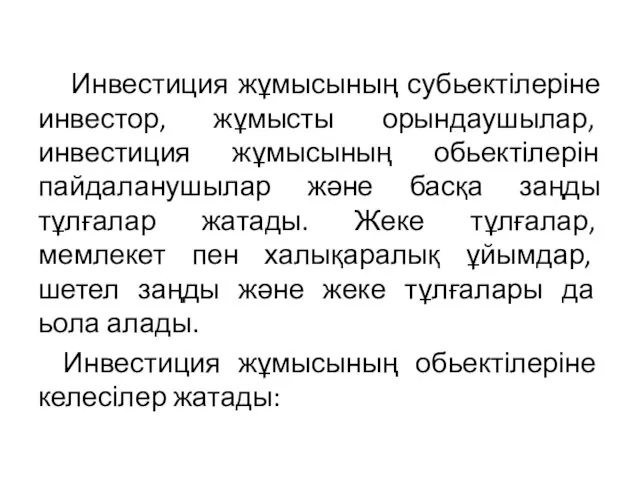 Инвестиция жұмысының субьектілеріне инвестор, жұмысты орындаушылар, инвестиция жұмысының обьектілерін пайдаланушылар және басқа заңды тұлғалар жатады. Жеке тұлғалар, мемлекет пен халықаралық ұйымдар, шетел заңды және жеке тұлғалары да ьола алады.

Инвестиция жұмысының обьектілеріне келесілер жатады: